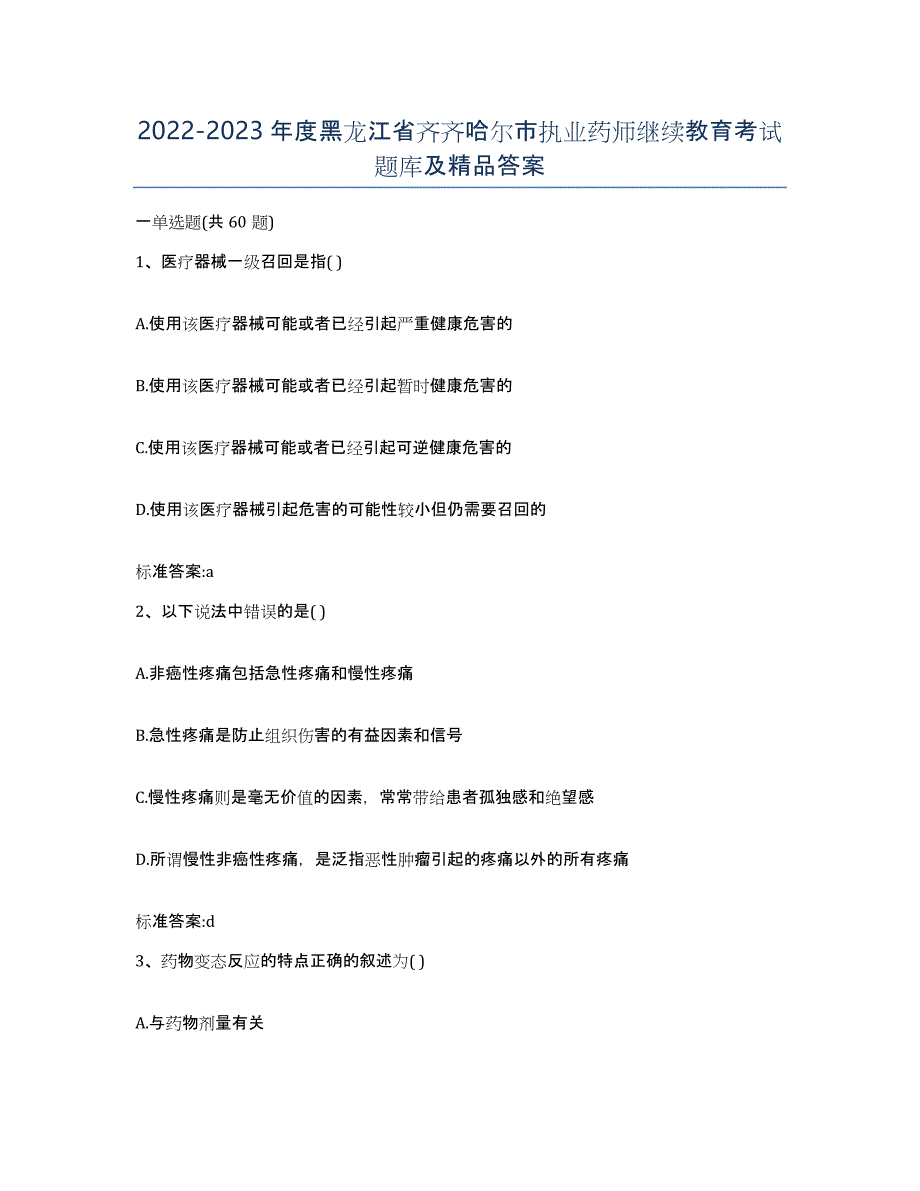 2022-2023年度黑龙江省齐齐哈尔市执业药师继续教育考试题库及精品答案

一单选题(共60题)

1、医疗器械一级召回是指( )

A.使用该医疗器械可能或者已经引起严重健康危害的

B.使用该医疗器械可能或者已经引起暂时健康危害的

C.使用该医疗器械可能或者已经引起可逆健康危害的

D.使用该医疗器械引起危害的可能性较小但仍需要召回的

标准答案:a

2、以下说法中错误的是( )

A.非癌性疼痛包括急性疼痛和慢性疼痛

B.急性疼痛是防止组织伤害的有益因素和信号

C.慢性疼痛则是毫无价值的因素，常常带给患者孤独感和绝望感

D.所谓慢性非癌性疼痛，是泛指恶性肿瘤引起的疼痛以外的所有疼痛

标准答案:d

3、药物变态反应的特点正确的叙述为( )

A.与药物剂量有关